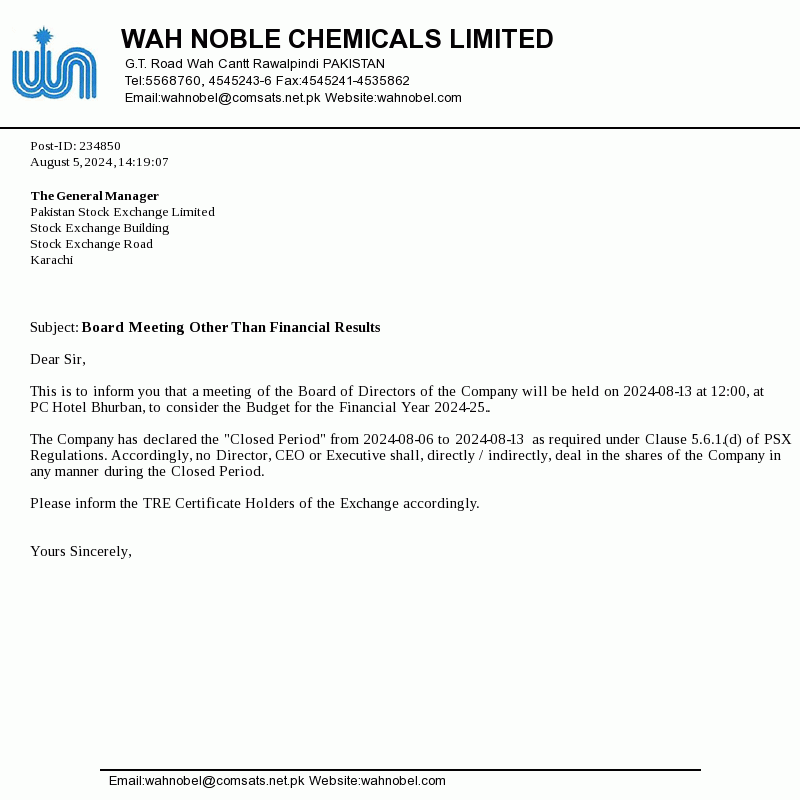 WAH NOBLE CHEMICALS LIMITED
G.T. Road Wah Cantt Rawalpindi PAKISTAN
Tel:5568760, 4545243-6 Fax:4545241-4535862
Email:wahnobel@comsats.net.pk Website:wahnobel.com

Post-ID: 234850
August 5, 2024, 14:19:07

The General Manager
Pakistan Stock Exchange Limited
Stock Exchange Building
Stock Exchange Road
Karachi

Subject: Board Meeting Other Than Financial Results

Dear Sir,

This is to inform you that a meeting of the Board of Directors of the Company will be held on 2024-08-13 at 12:00, at PC Hotel Bhurban, to consider the Budget for the Financial Year 2024-25..

The Company has declared the "Closed Period" from 2024-08-06 to 2024-08-13 as required under Clause 5.6.1.(d) of PSX Regulations. Accordingly, no Director, CEO or Executive shall, directly / indirectly, deal in the shares of the Company in any manner during the Closed Period.

Please inform the TRE Certificate Holders of the Exchange accordingly.

Yours Sincerely,

Email:wahnobel@comsats.net.pk Website:wahnobel.com